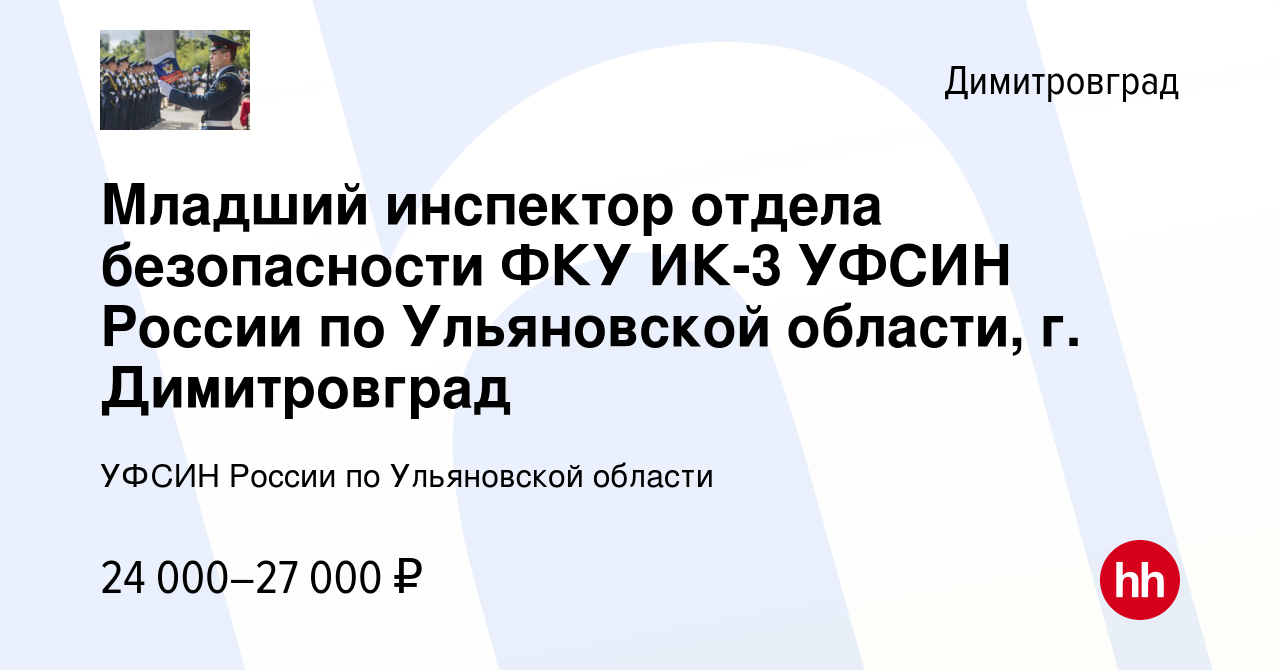 Димитровград

Младший инспектор отдела безопасности ФКУ ИК-3 УФСИН России по Ульяновской области, г. Димитровград

УФСИН России по Ульяновской области

24 000–27 000 ₽

hh